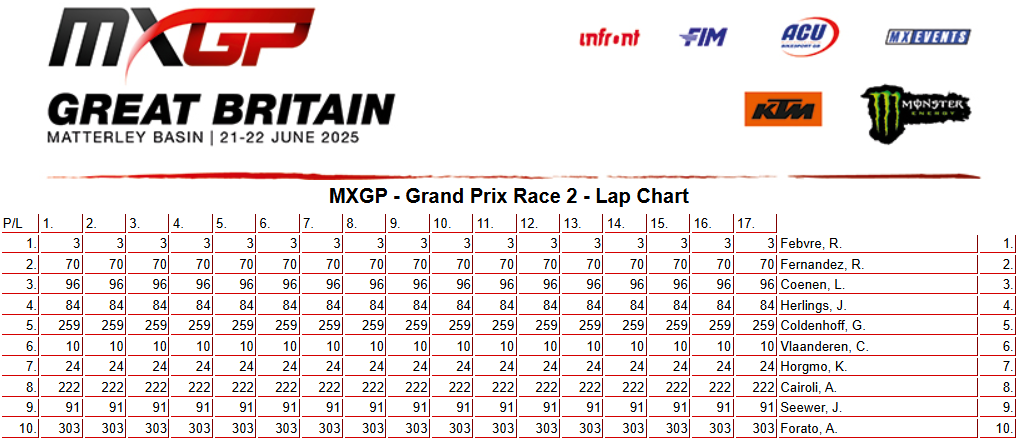 MXGP
GREAT BRITAIN
MATTERLEY BASIN | 21-22 JUNE 2025

infront FIM ACU MX EVENTS
KTM MONSTER ENERGY

MXGP - Grand Prix Race 2 - Lap Chart

| P/L | 1. | 2. | 3. | 4. | 5. | 6. | 7. | 8. | 9. | 10. | 11. | 12. | 13. | 14. | 15. | 16. | 17. | | |
|---|---|---|---|---|---|---|---|---|---|---|---|---|---|---|---|---|---|---|---|
| 1. | 3 | 3 | 3 | 3 | 3 | 3 | 3 | 3 | 3 | 3 | 3 | 3 | 3 | 3 | 3 | 3 | 3 | Febvre, R. | 1. |
| 2. | 70 | 70 | 70 | 70 | 70 | 70 | 70 | 70 | 70 | 70 | 70 | 70 | 70 | 70 | 70 | 70 | 70 | Fernandez, R. | 2. |
| 3. | 96 | 96 | 96 | 96 | 96 | 96 | 96 | 96 | 96 | 96 | 96 | 96 | 96 | 96 | 96 | 96 | 96 | Coenen, L. | 3. |
| 4. | 84 | 84 | 84 | 84 | 84 | 84 | 84 | 84 | 84 | 84 | 84 | 84 | 84 | 84 | 84 | 84 | 84 | Herlings, J. | 4. |
| 5. | 259 | 259 | 259 | 259 | 259 | 259 | 259 | 259 | 259 | 259 | 259 | 259 | 259 | 259 | 259 | 259 | 259 | Coldenhoff, G. | 5. |
| 6. | 10 | 10 | 10 | 10 | 10 | 10 | 10 | 10 | 10 | 10 | 10 | 10 | 10 | 10 | 10 | 10 | 10 | Vlaanderen, C. | 6. |
| 7. | 24 | 24 | 24 | 24 | 24 | 24 | 24 | 24 | 24 | 24 | 24 | 24 | 24 | 24 | 24 | 24 | 24 | Horgmo, K. | 7. |
| 8. | 222 | 222 | 222 | 222 | 222 | 222 | 222 | 222 | 222 | 222 | 222 | 222 | 222 | 222 | 222 | 222 | 222 | Cairoli, A. | 8. |
| 9. | 91 | 91 | 91 | 91 | 91 | 91 | 91 | 91 | 91 | 91 | 91 | 91 | 91 | 91 | 91 | 91 | 91 | Seewer, J. | 9. |
| 10. | 303 | 303 | 303 | 303 | 303 | 303 | 303 | 303 | 303 | 303 | 303 | 303 | 303 | 303 | 303 | 303 | 303 | Forato, A. | 10. |